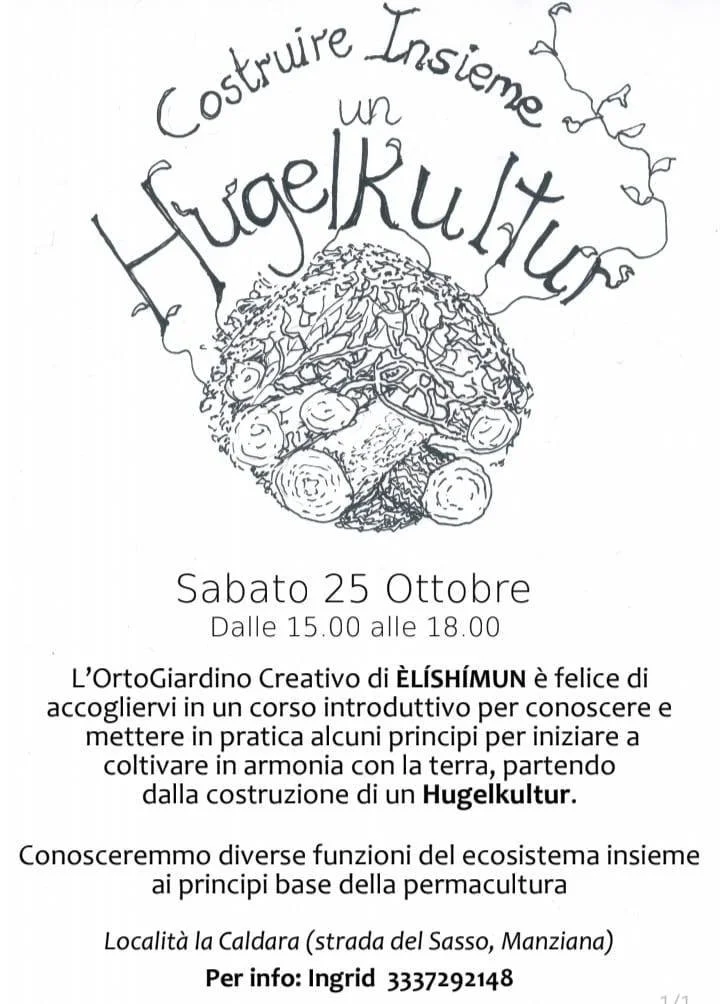 Costruire Insieme
un
HugelKultur

Sabato 25 Ottobre
Dalle 15.00 alle 18.00

L'OrtoGiardino Creativo di ÈLÍSHÍMUN è felice di accogliervi in un corso introduttivo per conoscere e mettere in pratica alcuni principi per iniziare a coltivare in armonia con la terra, partendo dalla costruzione di un Hugelkultur.

Conosceremmo diverse funzioni del ecosistema insieme ai principi base della permacultura

Località la Caldara (strada del Sasso, Manziana)
Per info: Ingrid 3337292148

1/1